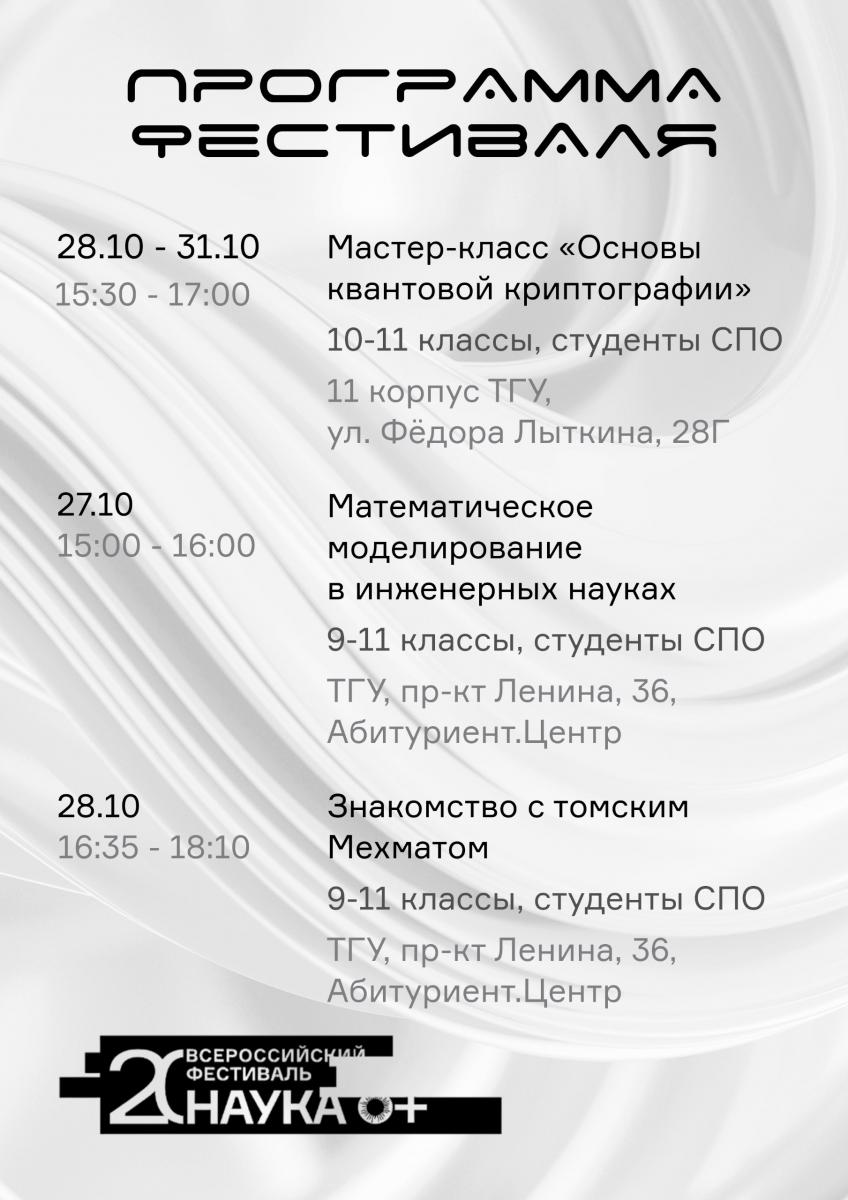 ПРОГРАММА
ФЕСТИВАЛЯ

28.10 - 31.10
15:30 - 17:00

Мастер-класс «Основы квантовой криптографии»

10-11 классы, студенты СПО

11 корпус ТГУ,
ул. Фёдора Лыткина, 28Г

27.10
15:00 - 16:00

Математическое моделирование в инженерных науках

9-11 классы, студенты СПО

ТГУ, пр-кт Ленина, 36,
Абитуриент.Центр

28.10
16:35 - 18:10

Знакомство с томским Мехматом

9-11 классы, студенты СПО

ТГУ, пр-кт Ленина, 36,
Абитуриент.Центр

20 ВСЕРОССИЙСКИЙ ФЕСТИВАЛЬ НАУКА 0+